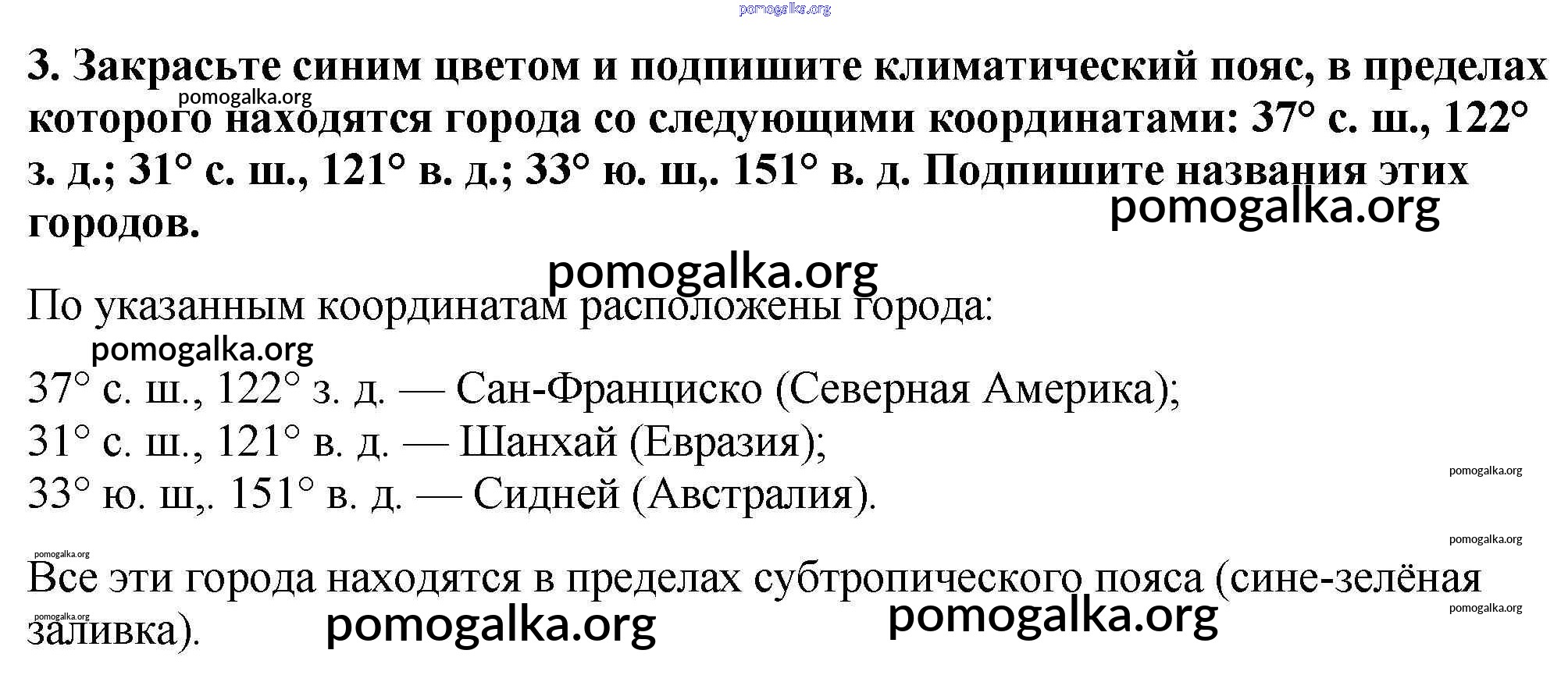 pomogalka.org

3. Закрасьте синим цветом и подпишите климатический пояс, в пределах которого находятся города со следующими координатами: 37° с. ш., 122° з. д.; 31° с. ш., 121° в. д.; 33° ю. ш,. 151° в. д. Подпишите названия этих городов.

pomogalka.org

pomogalka.org

pomogalka.org

По указанным координатам расположены города:

pomogalka.org

37° с. ш., 122° з. д. — Сан-Франциско (Северная Америка);
31° с. ш., 121° в. д. — Шанхай (Евразия);
33° ю. ш,. 151° в. д. — Сидней (Австралия).

pomogalka.org

pomogalka.org

pomogalka.org

Все эти города находятся в пределах субтропического пояса (сине-зелёная заливка).

pomogalka.org

pomogalka.org

pomogalka.org

pomogalka.org